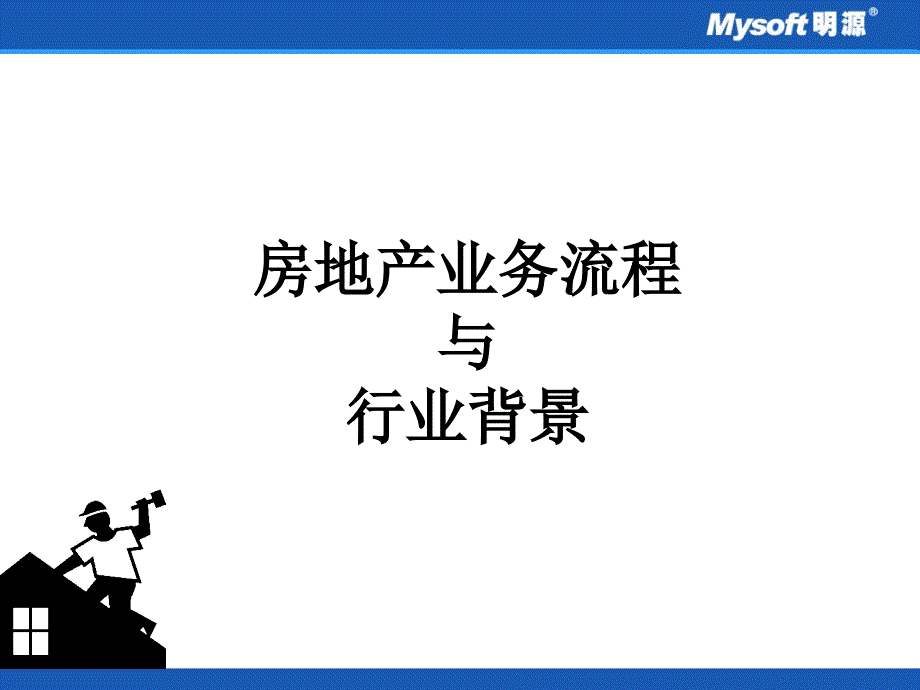 Mysoft明源®

房地产业务流程
与
行业背景